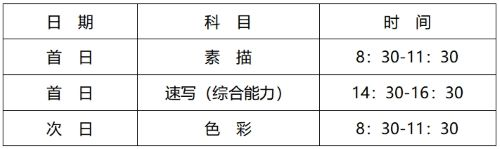 | 日　期 | 科　目 | 时　间 |
|---|---|---|
| 首　日 | 素　描 | 8：30-11：30 |
| 首　日 | 速写（综合能力） | 14：30-16：30 |
| 次　日 | 色　彩 | 8：30-11：30 |